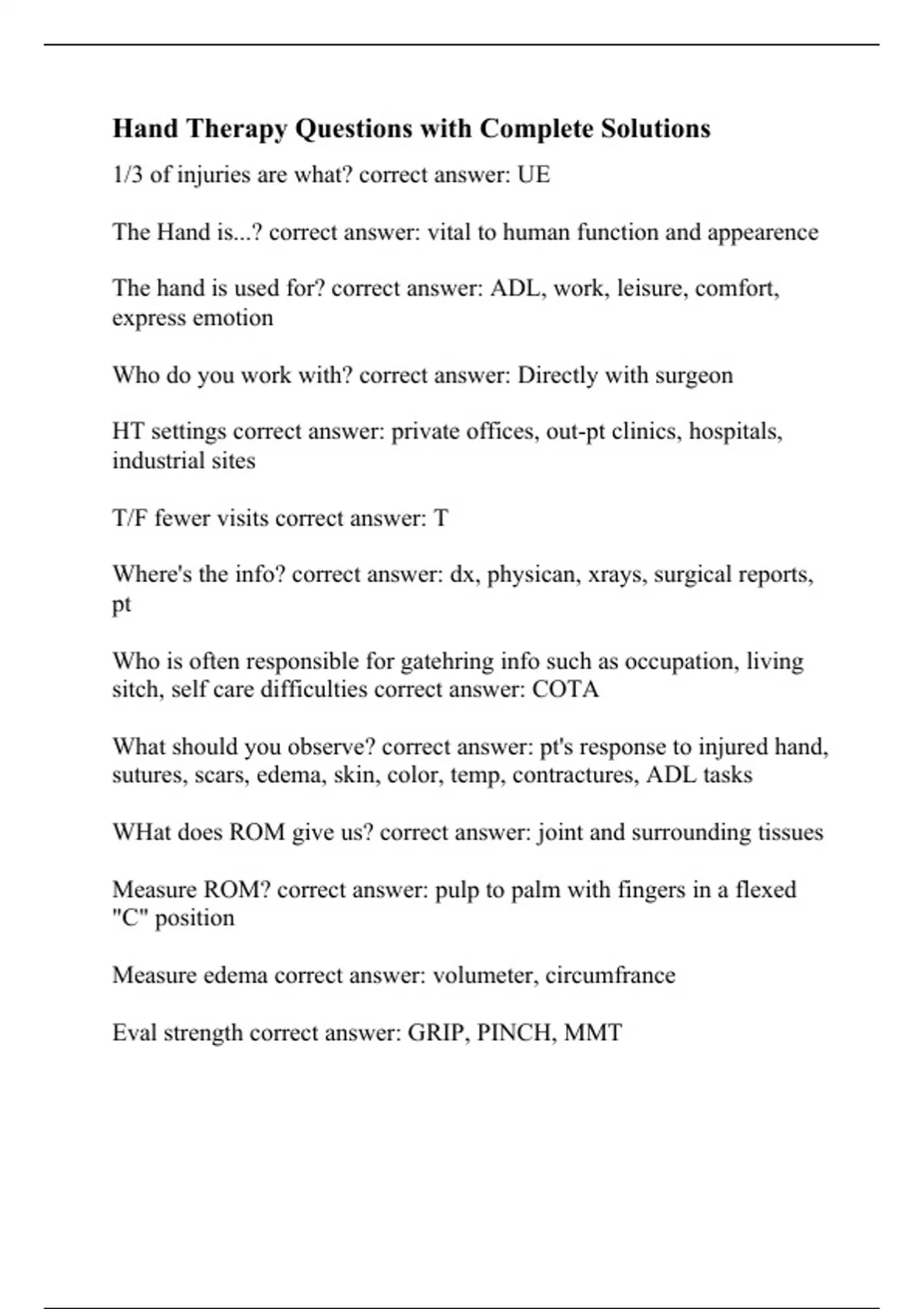 Hand Therapy Questions with Complete Solutions

1/3 of injuries are what? correct answer: UE

The Hand is...? correct answer: vital to human function and appearence

The hand is used for? correct answer: ADL, work, leisure, comfort, express emotion

Who do you work with? correct answer: Directly with surgeon

HT settings correct answer: private offices, out-pt clinics, hospitals, industrial sites

T/F fewer visits correct answer: T

Where's the info? correct answer: dx, physican, xrays, surgical reports, pt

Who is often responsible for gatehring info such as occupation, living sitch, self care difficulties correct answer: COTA

What should you observe? correct answer: pt's response to injured hand, sutures, scars, edema, skin, color, temp, contractures, ADL tasks

WHat does ROM give us? correct answer: joint and surrounding tissues

Measure ROM? correct answer: pulp to palm with fingers in a flexed "C" position

Measure edema correct answer: volumeter, circumfrance

Eval strength correct answer: GRIP, PINCH, MMT